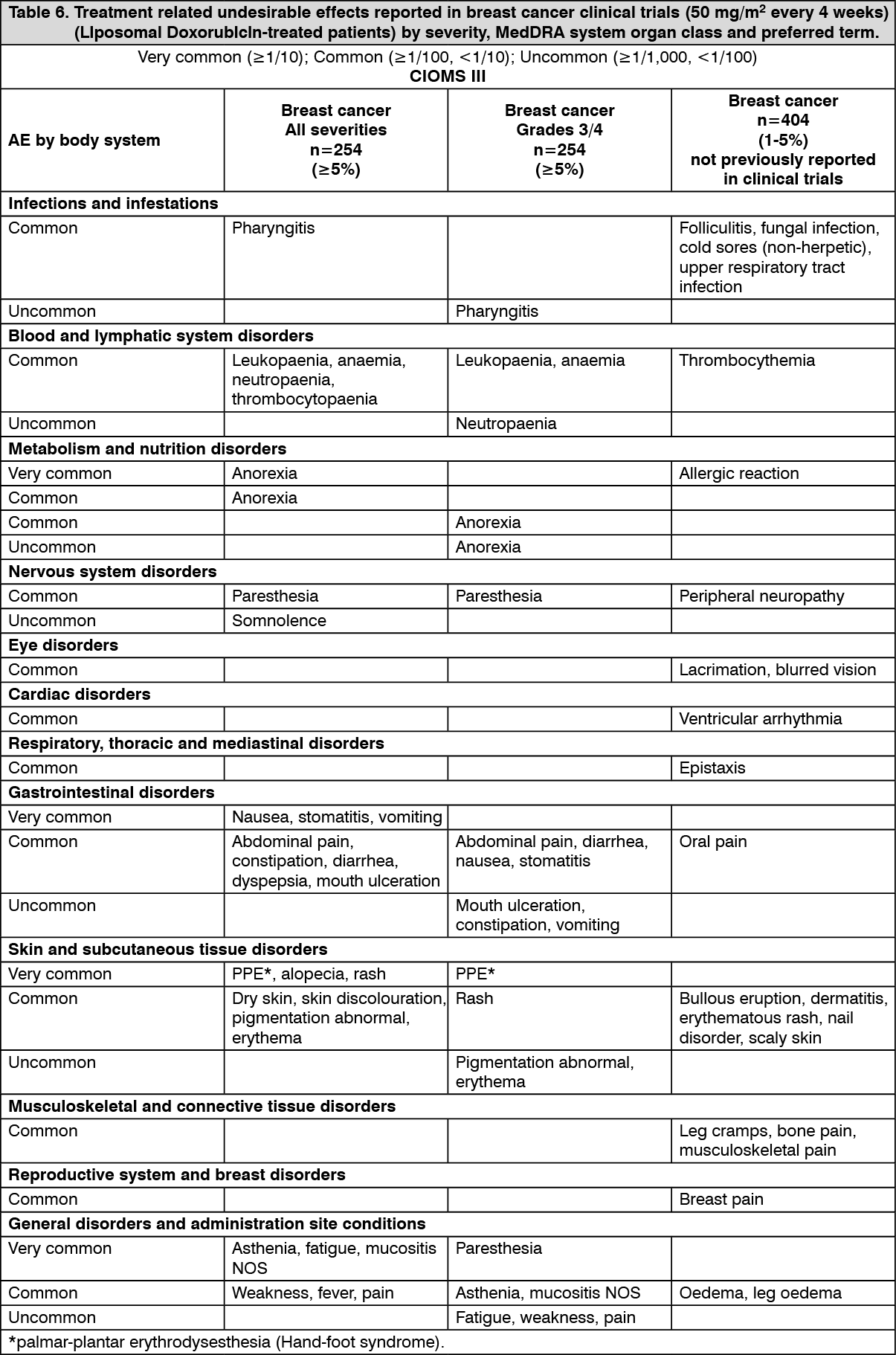 Table 6. Treatment related undesirable effects reported in breast cancer clinical trials (50 mg/m$^2$ every 4 weeks) (Liposomal Doxorubicin-treated patients) by severity, MedDRA system organ class and preferred term.

Very common (≥1/10); Common (≥1/100, <1/10); Uncommon (≥1/1,000, <1/100)
CIOMS III

| AE by body system | Breast cancer All severities n=254 (≥5%) | Breast cancer Grades 3/4 n=254 (≥5%) | Breast cancer n=404 (1-5%) not previously reported in clinical trials |
|---|---|---|---|
| Infections and infestations | | | |
| Common | Pharyngitis | | Folliculitis, fungal infection, cold sores (non-herpetic), upper respiratory tract infection |
| Uncommon | | Pharyngitis | |
| Blood and lymphatic system disorders | | | |
| Common | Leukopaenia, anaemia, neutropaenia, thrombocytopaenia | Leukopaenia, anaemia | Thrombocythemia |
| Uncommon | | Neutropaenia | |
| Metabolism and nutrition disorders | | | |
| Very common | Anorexia | | Allergic reaction |
| Common | Anorexia | | |
| Common | | Anorexia | |
| Uncommon | | Anorexia | |
| Nervous system disorders | | | |
| Common | Paresthesia | Paresthesia | Peripheral neuropathy |
| Uncommon | Somnolence | | |
| Eye disorders | | | |
| Common | | | Lacrimation, blurred vision |
| Cardiac disorders | | | |
| Common | | | Ventricular arrhythmia |
| Respiratory, thoracic and mediastinal disorders | | | |
| Common | | | Epistaxis |
| Gastrointestinal disorders | | | |
| Very common | Nausea, stomatitis, vomiting | | |
| Common | Abdominal pain, constipation, diarrhea, dyspepsia, mouth ulceration | Abdominal pain, diarrhea, nausea, stomatitis | Oral pain |
| Uncommon | | Mouth ulceration, constipation, vomiting | |
| Skin and subcutaneous tissue disorders | | | |
| Very common | PPE*, alopecia, rash | PPE* | |
| Common | Dry skin, skin discolouration, pigmentation abnormal, erythema | Rash | Bullous eruption, dermatitis, erythematous rash, nail disorder, scaly skin |
| Uncommon | | Pigmentation abnormal, erythema | |
| Musculoskeletal and connective tissue disorders | | | |
| Common | | | Leg cramps, bone pain, musculoskeletal pain |
| Reproductive system and breast disorders | | | |
| Common | | | Breast pain |
| General disorders and administration site conditions | | | |
| Very common | Asthenia, fatigue, mucositis NOS | Paresthesia | |
| Common | Weakness, fever, pain | Asthenia, mucositis NOS | Oedema, leg oedema |
| Uncommon | | Fatigue, weakness, pain | |

*palmar-plantar erythrodysesthesia (Hand-foot syndrome).